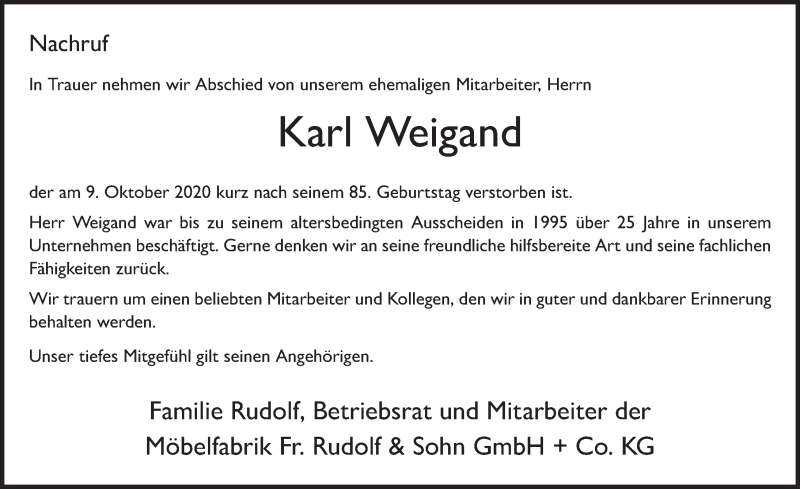 Nachruf

In Trauer nehmen wir Abschied von unserem ehemaligen Mitarbeiter, Herrn

Karl Weigand

der am 9. Oktober 2020 kurz nach seinem 85. Geburtstag verstorben ist.

Herr Weigand war bis zu seinem altersbedingten Ausscheiden in 1995 über 25 Jahre in unserem Unternehmen beschäftigt. Gerne denken wir an seine freundliche hilfsbereite Art und seine fachlichen Fähigkeiten zurück.

Wir trauern um einen beliebten Mitarbeiter und Kollegen, den wir in guter und dankbarer Erinnerung behalten werden.

Unser tiefes Mitgefühl gilt seinen Angehörigen.

Familie Rudolf, Betriebsrat und Mitarbeiter der
Möbelfabrik Fr. Rudolf & Sohn GmbH + Co. KG